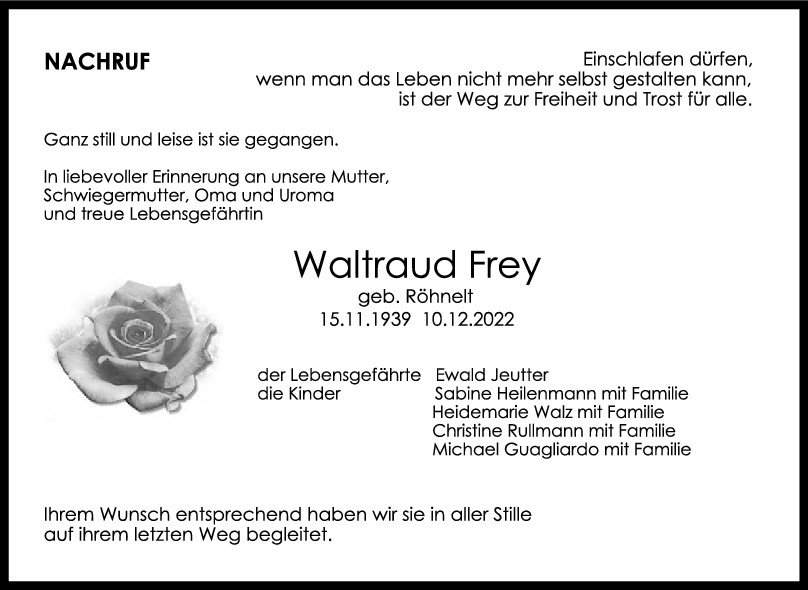 NACHRUF

Einschlafen dürfen,
wenn man das Leben nicht mehr selbst gestalten kann,
ist der Weg zur Freiheit und Trost für alle.

Ganz still und leise ist sie gegangen.

In liebevoller Erinnerung an unsere Mutter,
Schwiegermutter, Oma und Uroma
und treue Lebensgefährtin

Waltraud Frey
geb. Röhnelt
15.11.1939 10.12.2022

der Lebensgefährte Ewald Jeutter
die Kinder Sabine Heilenmann mit Familie
Heidemarie Walz mit Familie
Christine Rullmann mit Familie
Michael Guagliardo mit Familie

Ihrem Wunsch entsprechend haben wir sie in aller Stille
auf ihrem letzten Weg begleitet.